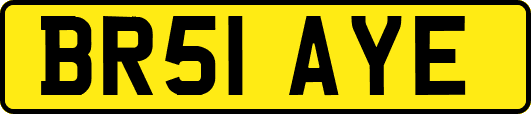 BR51 AYE